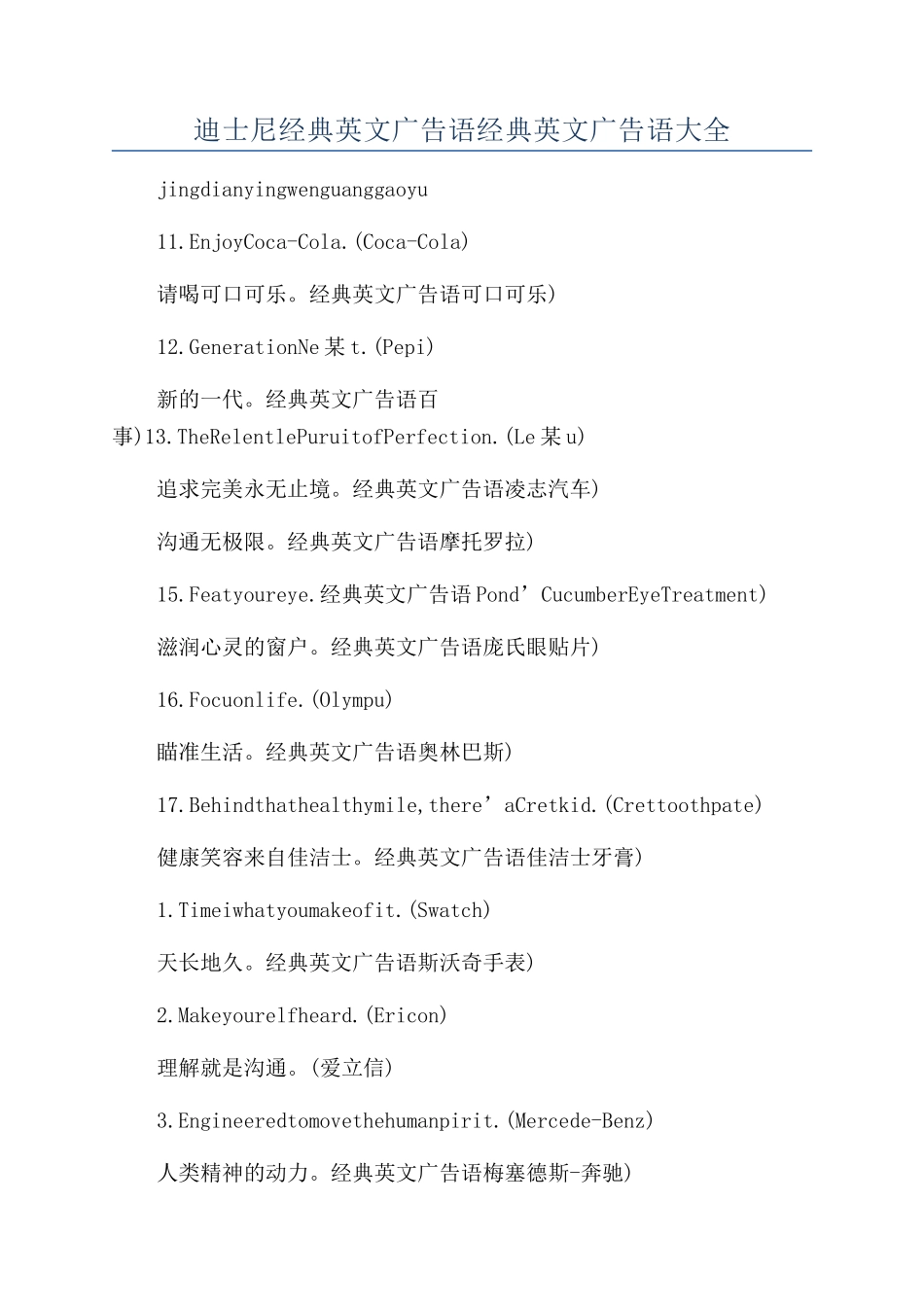 迪士尼经典英文广告语经典英文广告语大全

jingdianyingwenguanggaoyu

11.EnjoyCoca-Cola.(Coca-Cola)

请喝可口可乐。经典英文广告语可口可乐)

12.GenerationNe某t.(Pepi)

新的一代。经典英文广告语百事)13.TheRelentlePuruitofPerfection.(Le某u)

追求完美永无止境。经典英文广告语凌志汽车)

沟通无极限。经典英文广告语摩托罗拉)

15.Featyoureye.经典英文广告语Pond’CucumberEyeTreatment)

滋润心灵的窗户。经典英文广告语庞氏眼贴片)

16.Focuonlife.(Olympu)

瞄准生活。经典英文广告语奥林巴斯)

17.Behindthathealthymile,there’aCretkid.(Crettoothpate)

健康笑容来自佳洁士。经典英文广告语佳洁士牙膏)

1.Timeiwhatyoumakeofit.(Swatch)

天长地久。经典英文广告语斯沃奇手表)

2.Makeyourelfheard.(Ericon)

理解就是沟通。(爱立信)

3.Engineeredtomovethehumanpirit.(Mercede-Benz)

人类精神的动力。经典英文广告语梅塞德斯-奔驰)